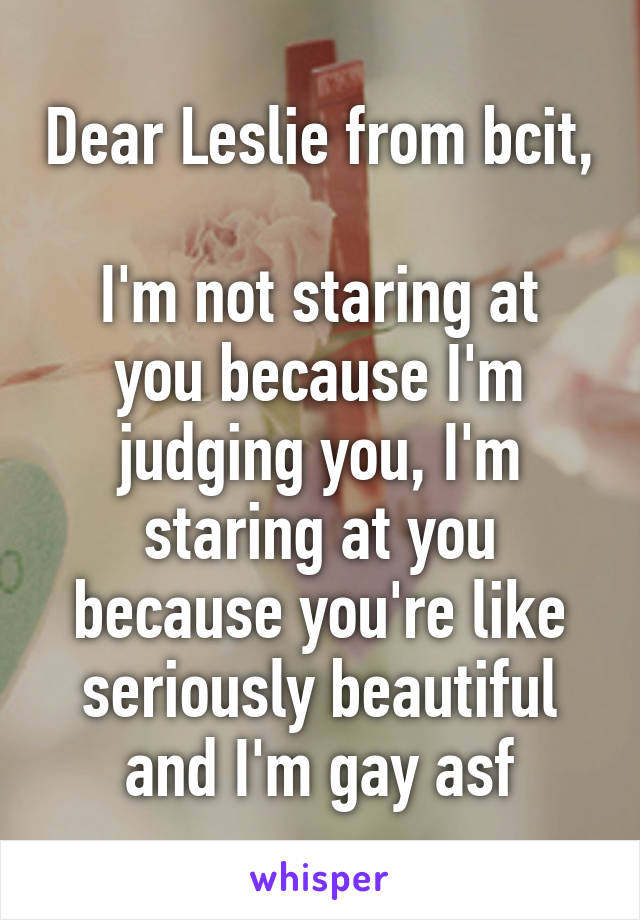 Dear Leslie from bcit,

I'm not staring at you because I'm judging you, I'm staring at you because you're like seriously beautiful and I'm gay asf

whisper